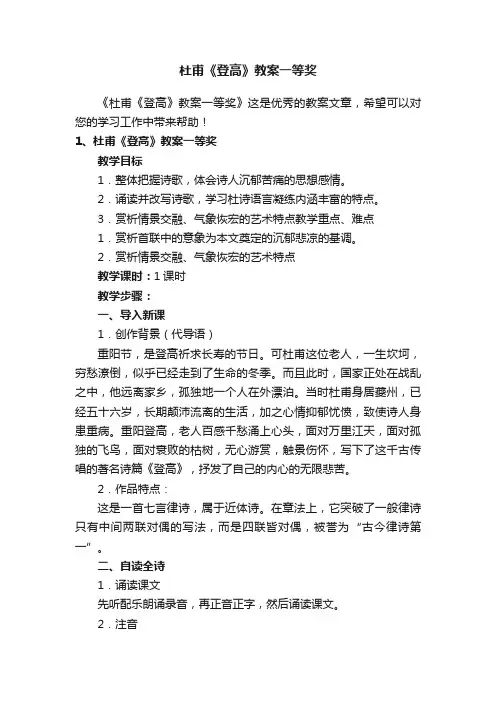 杜甫《登高》教案一等奖

《杜甫《登高》教案一等奖》这是优秀的教案文章，希望可以对您的学习工作中带来帮助！

1、杜甫《登高》教案一等奖

教学目标

1．整体把握诗歌，体会诗人沉郁苦痛的思想感情。

2．诵读并改写诗歌，学习杜诗语言凝练内涵丰富的特点。

3．赏析情景交融、气象恢宏的艺术特点教学重点、难点

1．赏析首联中的意象为本文奠定的沉郁悲凉的基调。

2．赏析情景交融、气象恢宏的艺术特点

教学课时：1课时

教学步骤：

一、导入新课

1．创作背景（代导语）

重阳节，是登高祈求长寿的节日。可杜甫这位老人，一生坎坷，穷愁潦倒，似乎已经走到了生命的冬季。而且此时，国家正处在战乱之中，他远离家乡，孤独地一个人在外漂泊。当时杜甫身居夔州，已经五十六岁，长期颠沛流离的生活，加之心情抑郁忧愤，致使诗人身患重病。重阳登高，老人百感千愁涌上心头，面对万里江天，面对孤独的飞鸟，面对衰败的枯树，无心游赏，触景伤怀，写下了这千古传唱的著名诗篇《登高》，抒发了自己的内心的无限悲苦。

2．作品特点：

这是一首七言律诗，属于近体诗。在章法上，它突破了一般律诗只有中间两联对偶的写法，而是四联皆对偶，被誉为“古今律诗第一”。

二、自读全诗

1．诵读课文

先听配乐朗诵录音，再正音正字，然后诵读课文。

2．注音